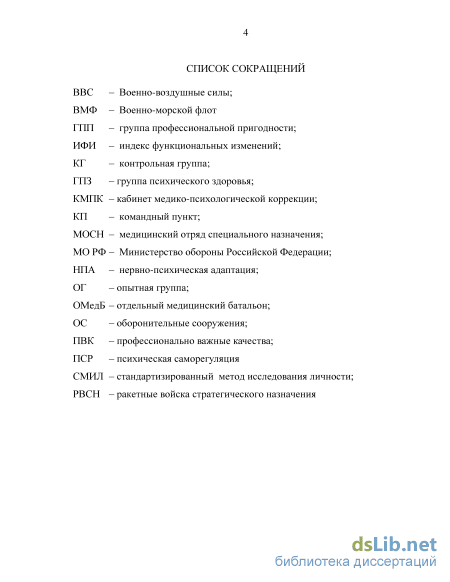 4

СПИСОК СОКРАЩЕНИЙ

ВВС – Военно-воздушные силы;

ВМФ – Военно-морской флот

ГПП – группа профессиональной пригодности;

ИФИ – индекс функциональных изменений;

КГ – контрольная группа;

ГПЗ – группа психического здоровья;

КМПК – кабинет медико-психологической коррекции;

КП – командный пункт;

МОСН – медицинский отряд специального назначения;

МО РФ – Министерство обороны Российской Федерации;

НПА – нервно-психическая адаптация;

ОГ – опытная группа;

ОМедБ – отдельный медицинский батальон;

ОС – оборонительные сооружения;

ПВК – профессионально важные качества;

ПСР – психическая саморегуляция

СМИЛ – стандартизированный метод исследования личности;

РВСН – ракетные войска стратегического назначения

dsLib.net
библиотека диссертаций